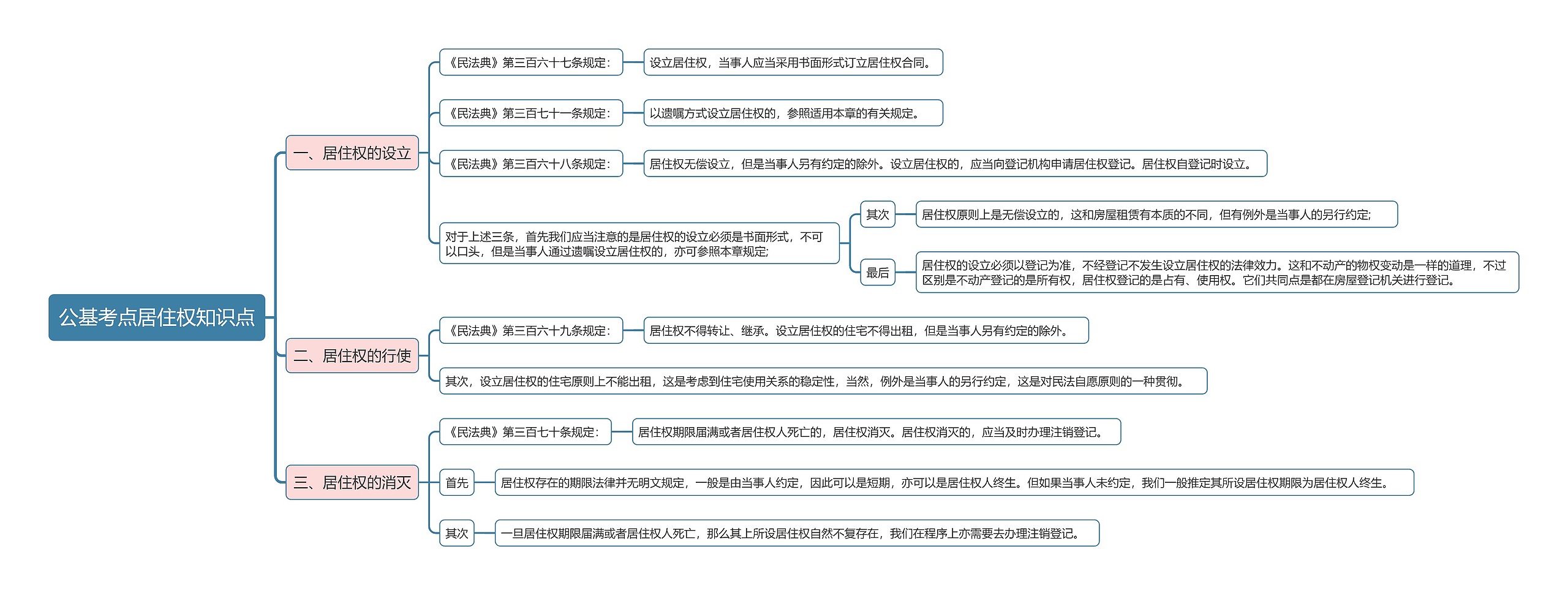 公基考点居住权知识点

一、居住权的设立

《民法典》第三百六十七条规定：

设立居住权，当事人应当采用书面形式订立居住权合同。

《民法典》第三百七十一条规定：

以遗嘱方式设立居住权的，参照适用本章的有关规定。

《民法典》第三百六十八条规定：

居住权无偿设立，但是当事人另有约定的除外。设立居住权的，应当向登记机构申请居住权登记。居住权自登记时设立。

对于上述三条，首先我们应当注意的是居住权的设立必须是书面形式，不可以口头，但是当事人通过遗嘱设立居住权的，亦可参照本章规定;

其次

居住权原则上是无偿设立的，这和房屋租赁有本质的不同，但有例外是当事人的另行约定;

最后

居住权的设立必须以登记为准，不经登记不发生设立居住权的法律效力。这和不动产的物权变动是一样的道理，不过区别是不动产登记的是所有权，居住权登记的是占有、使用权。它们共同点是都在房屋登记机关进行登记。

二、居住权的行使

《民法典》第三百六十九条规定：

居住权不得转让、继承。设立居住权的住宅不得出租，但是当事人另有约定的除外。

其次，设立居住权的住宅原则上不能出租，这是考虑到住宅使用关系的稳定性，当然，例外是当事人的另行约定，这是对民法自愿原则的一种贯彻。

三、居住权的消灭

《民法典》第三百七十条规定：

居住权期限届满或者居住权人死亡的，居住权消灭。居住权消灭的，应当及时办理注销登记。

首先

居住权存在的期限法律并无明文规定，一般是由当事人约定，因此可以是短期，亦可以是居住权人终生。但如果当事人未约定，我们一般推定其所设居住权期限为居住权人终生。

其次

一旦居住权期限届满或者居住权人死亡，那么其上所设居住权自然不复存在，我们在程序上亦需要去办理注销登记。